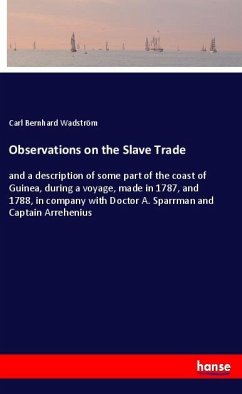 Carl Bernhard Wadström

Observations on the Slave Trade

and a description of some part of the coast of Guinea, during a voyage, made in 1787, and 1788, in company with Doctor A. Sparrman and Captain Arrehenius

hanse